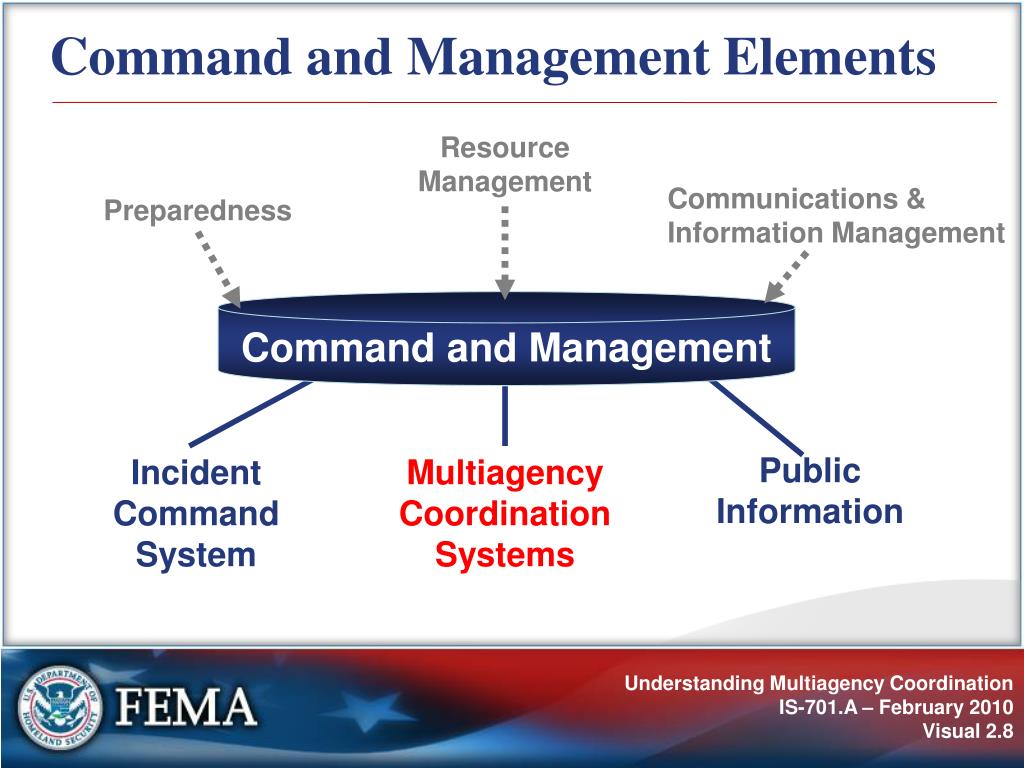 Command and Management Elements

Preparedness

Resource Management

Communications & Information Management

Command and Management

Incident Command System

Multiagency Coordination Systems

Public Information

U.S. DEPARTMENT OF HOMELAND SECURITY

FEMA

Understanding Multiagency Coordination
IS-701.A – February 2010
Visual 2.8